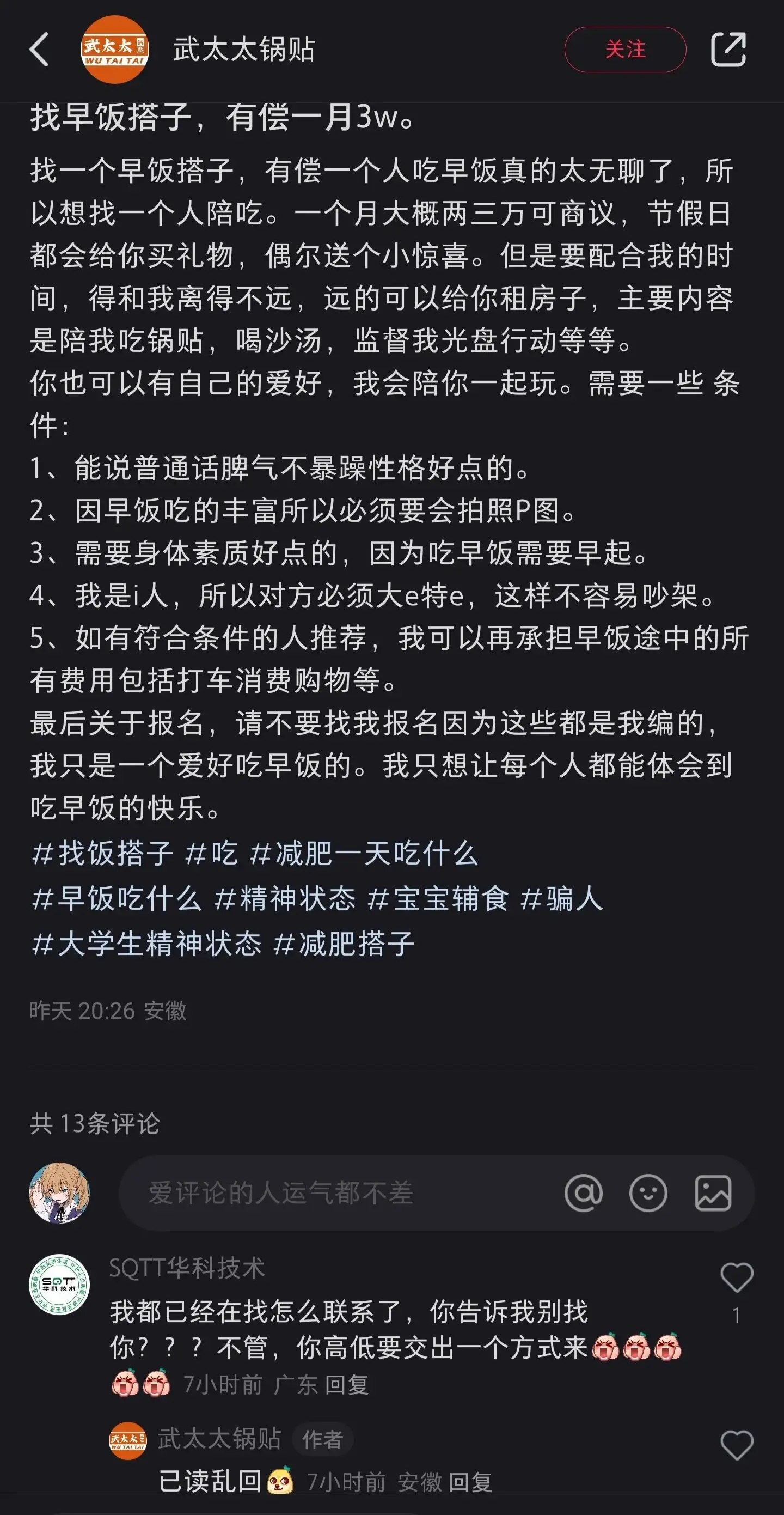 武太太 WU TAI TAI 武太太锅贴 关注

找早饭搭子，有偿一月3w。

找一个早饭搭子，有偿一个人吃早饭真的太无聊了，所以想找一个人陪吃。一个月大概两三万可商议，节假日都会给你买礼物，偶尔送个小惊喜。但是要配合我的时间，得和我离得不远，远的可以给你租房子，主要内容是陪我吃锅贴，喝沙汤，监督我光盘行动等等。
你也可以有自己的爱好，我会陪你一起玩。需要一些 条件：
1、能说普通话脾气不暴躁性格好点的。
2、因早饭吃的丰富所以必须要会拍照P图。
3、需要身体素质好点的，因为吃早饭需要早起。
4、我是i人，所以对方必须大e特e，这样不容易吵架。
5、如有符合条件的人推荐，我可以再承担早饭途中的所有费用包括打车消费购物等。
最后关于报名，请不要找我报名因为这些都是我编的，我只是一个爱好吃早饭的。我只想让每个人都能体会到吃早饭的快乐。
#找饭搭子 #吃 #减肥一天吃什么 #早饭吃什么 #精神状态 #宝宝辅食 #骗人 #大学生精神状态 #减肥搭子

昨天 20:26 安徽

共 13条评论

爱评论的人运气都不差

SQTT华科技术
我都已经在找怎么联系了，你告诉我别找你？？？不管，你高低要交出一个方式来
7小时前 广东 回复
1

武太太锅贴 作者
已读乱回 7小时前 安徽 回复